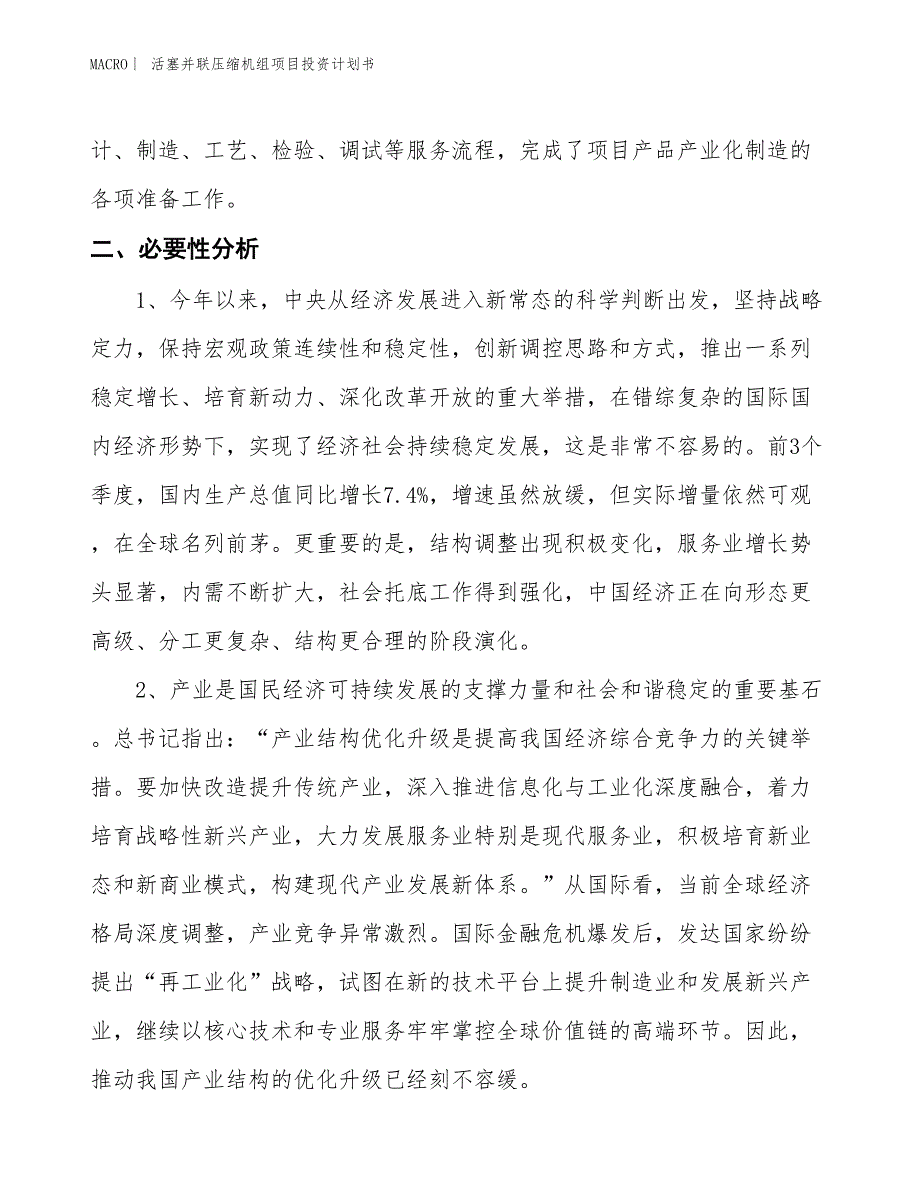 MACRO | 活塞并联压缩机组项目投资计划书

计、制造、工艺、检验、调试等服务流程，完成了项目产品产业化制造的各项准备工作。

二、必要性分析

1、今年以来，中央从经济发展进入新常态的科学判断出发，坚持战略定力，保持宏观政策连续性和稳定性，创新调控思路和方式，推出一系列稳定增长、培育新动力、深化改革开放的重大举措，在错综复杂的国际国内经济形势下，实现了经济社会持续稳定发展，这是非常不容易的。前3个季度，国内生产总值同比增长7.4%，增速虽然放缓，但实际增量依然可观，在全球名列前茅。更重要的是，结构调整出现积极变化，服务业增长势头显著，内需不断扩大，社会托底工作得到强化，中国经济正在向形态更高级、分工更复杂、结构更合理的阶段演化。

2、产业是国民经济可持续发展的支撑力量和社会和谐稳定的重要基石。总书记指出：“产业结构优化升级是提高我国经济综合竞争力的关键举措。要加快改造提升传统产业，深入推进信息化与工业化深度融合，着力培育战略性新兴产业，大力发展服务业特别是现代服务业，积极培育新业态和新商业模式，构建现代产业发展新体系。”从国际看，当前全球经济格局深度调整，产业竞争异常激烈。国际金融危机爆发后，发达国家纷纷提出“再工业化”战略，试图在新的技术平台上提升制造业和发展新兴产业，继续以核心技术和专业服务牢牢掌控全球价值链的高端环节。因此，推动我国产业结构的优化升级已经刻不容缓。